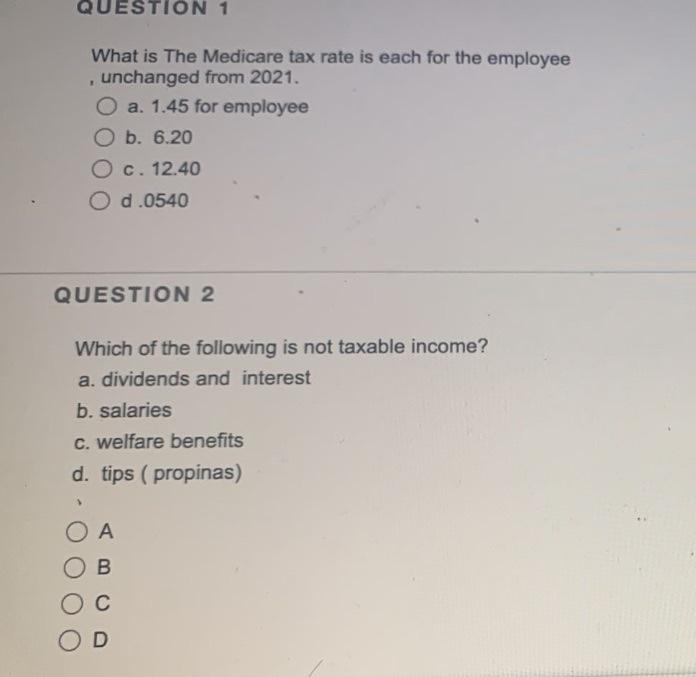 QUESTION 1

What is The Medicare tax rate is each for the employee , unchanged from 2021.

a. 1.45 for employee

b. 6.20

c . 12.40

d .0540

QUESTION 2

Which of the following is not taxable income?

a. dividends and interest

b. salaries

c. welfare benefits

d. tips ( propinas)

A

B

C

D